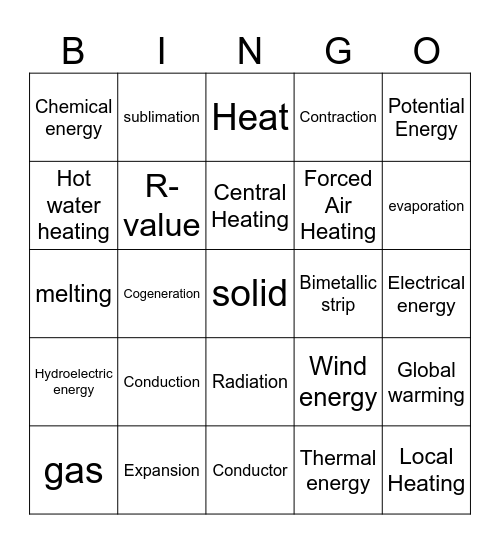 | B | I | N | G | O |
|---|---|---|---|---|
| Chemical energy | sublimation | Heat | Contraction | Potential Energy |
| Hot water heating | R-value | Central Heating | Forced Air Heating | evaporation |
| melting | Cogeneration | solid | Bimetallic strip | Electrical energy |
| Hydroelectric energy | Conduction | Radiation | Wind energy | Global warming |
| gas | Expansion | Conductor | Thermal energy | Local Heating |